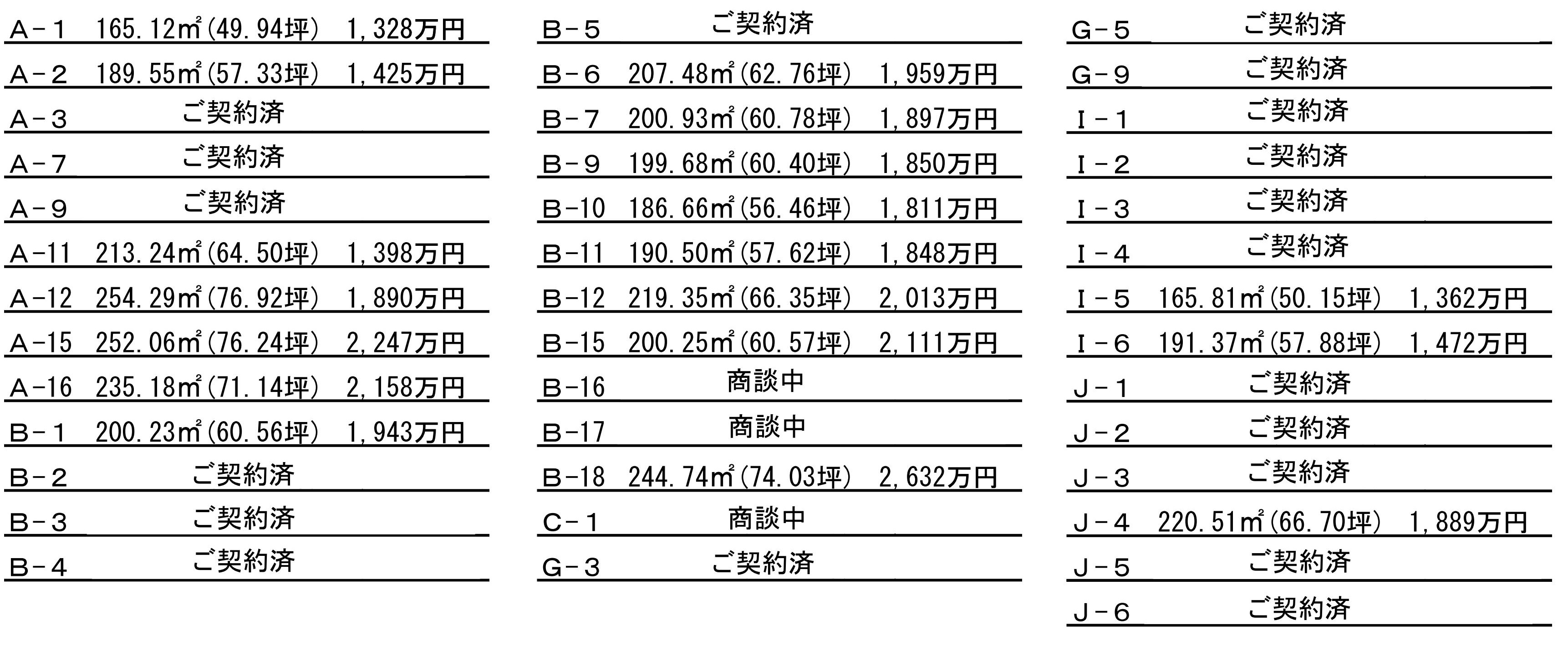 A－1 165.12㎡(49.94坪) 1,328万円
A－2 189.55㎡(57.33坪) 1,425万円
A－3 ご契約済
A－7 ご契約済
A－9 ご契約済
A－11 213.24㎡(64.50坪) 1,398万円
A－12 254.29㎡(76.92坪) 1,890万円
A－15 252.06㎡(76.24坪) 2,247万円
A－16 235.18㎡(71.14坪) 2,158万円
B－1 200.23㎡(60.56坪) 1,943万円
B－2 ご契約済
B－3 ご契約済
B－4 ご契約済

B－5 ご契約済
B－6 207.48㎡(62.76坪) 1,959万円
B－7 200.93㎡(60.78坪) 1,897万円
B－9 199.68㎡(60.40坪) 1,850万円
B－10 186.66㎡(56.46坪) 1,811万円
B－11 190.50㎡(57.62坪) 1,848万円
B－12 219.35㎡(66.35坪) 2,013万円
B－15 200.25㎡(60.57坪) 2,111万円
B－16 商談中
B－17 商談中
B－18 244.74㎡(74.03坪) 2,632万円
C－1 商談中
G－3 ご契約済

G－5 ご契約済
G－9 ご契約済
I－1 ご契約済
I－2 ご契約済
I－3 ご契約済
I－4 ご契約済
I－5 165.81㎡(50.15坪) 1,362万円
I－6 191.37㎡(57.88坪) 1,472万円
J－1 ご契約済
J－2 ご契約済
J－3 ご契約済
J－4 220.51㎡(66.70坪) 1,889万円
J－5 ご契約済
J－6 ご契約済